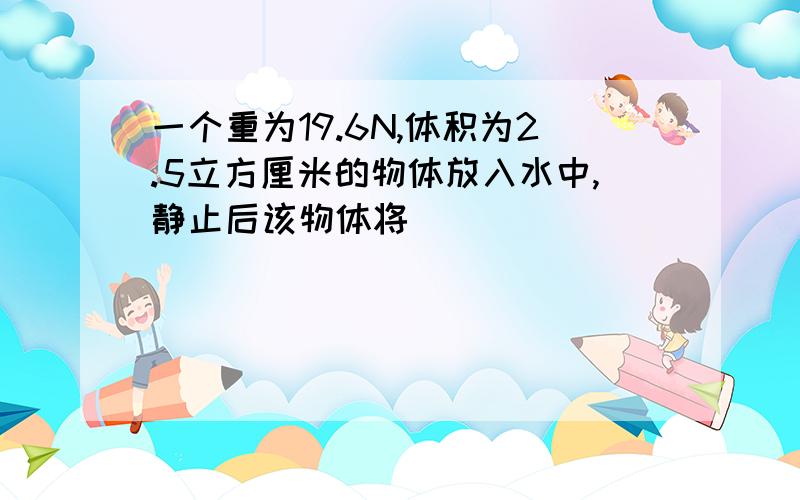 一个重为19.6N,体积为2.5立方厘米的物体放入水中,静止后该物体将